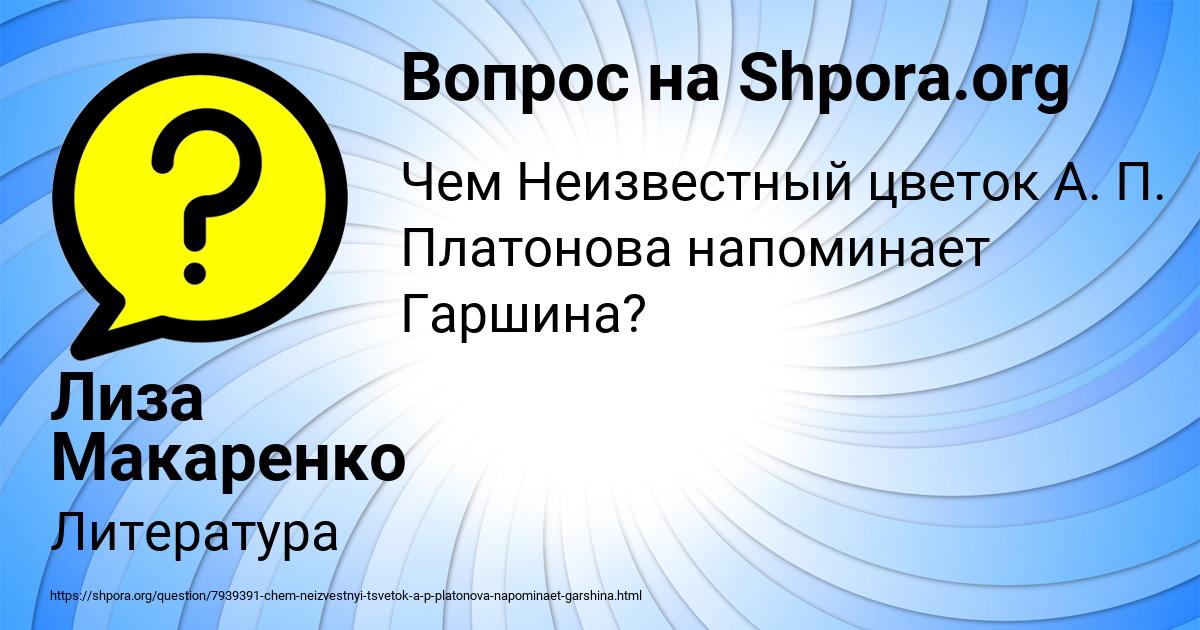 Вопрос на Shpora.org

Чем Неизвестный цветок А. П. Платонова напоминает Гаршина?

Лиза Макаренко

Литература

https://shpora.org/question/7939391-chem-neizvestnyi-tsvetok-a-p-platonova-napominaet-garshina.html